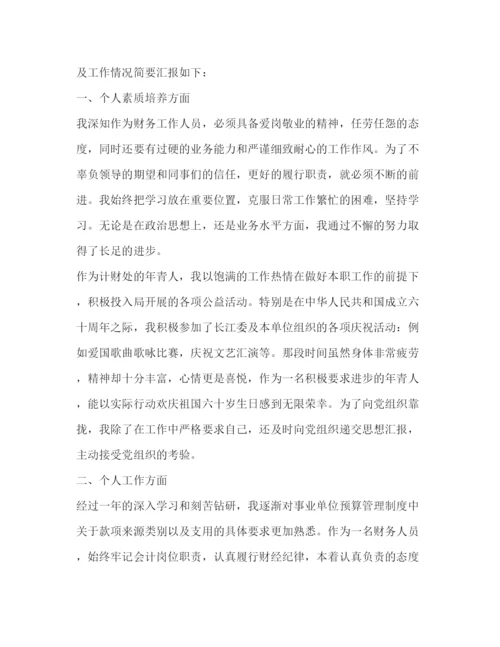 及工作情况简要汇报如下：

一、个人素质培养方面

我深知作为财务工作人员，必须具备爱岗敬业的精神，任劳任怨的态度，同时还要有过硬的业务能力和严谨细致耐心的工作作风。为了不辜负领导的期望和同事们的信任，更好的履行职责，就必须不断的前进。我始终把学习放在重要位置，克服日常工作繁忙的困难，坚持学习。无论是在政治思想上，还是业务水平方面，我通过不懈的努力取得了长足的进步。

作为计财处的年青人，我以饱满的工作热情在做好本职工作的前提下，积极投入局开展的各项公益活动。特别是在中华人民共和国成立六十周年之际，我积极参加了长江委及本单位组织的各项庆祝活动：例如爱国歌曲歌咏比赛，庆祝文艺汇演等。那段时间虽然身体非常疲劳，精神却十分丰富，心情更是喜悦，作为一名积极要求进步的年青人，能以实际行动欢庆祖国六十岁生日感到无限荣幸。为了向党组织靠拢，我除了在工作中严格要求自己，还及时向党组织递交思想汇报，主动接受党组织的考验。

二、个人工作方面

经过一年的深入学习和刻苦钻研，我逐渐对事业单位预算管理制度中关于款项来源类别以及支用的具体要求更加熟悉。作为一名财务人员，始终牢记会计岗位职责，认真履行财经纪律，本着认真负责的态度